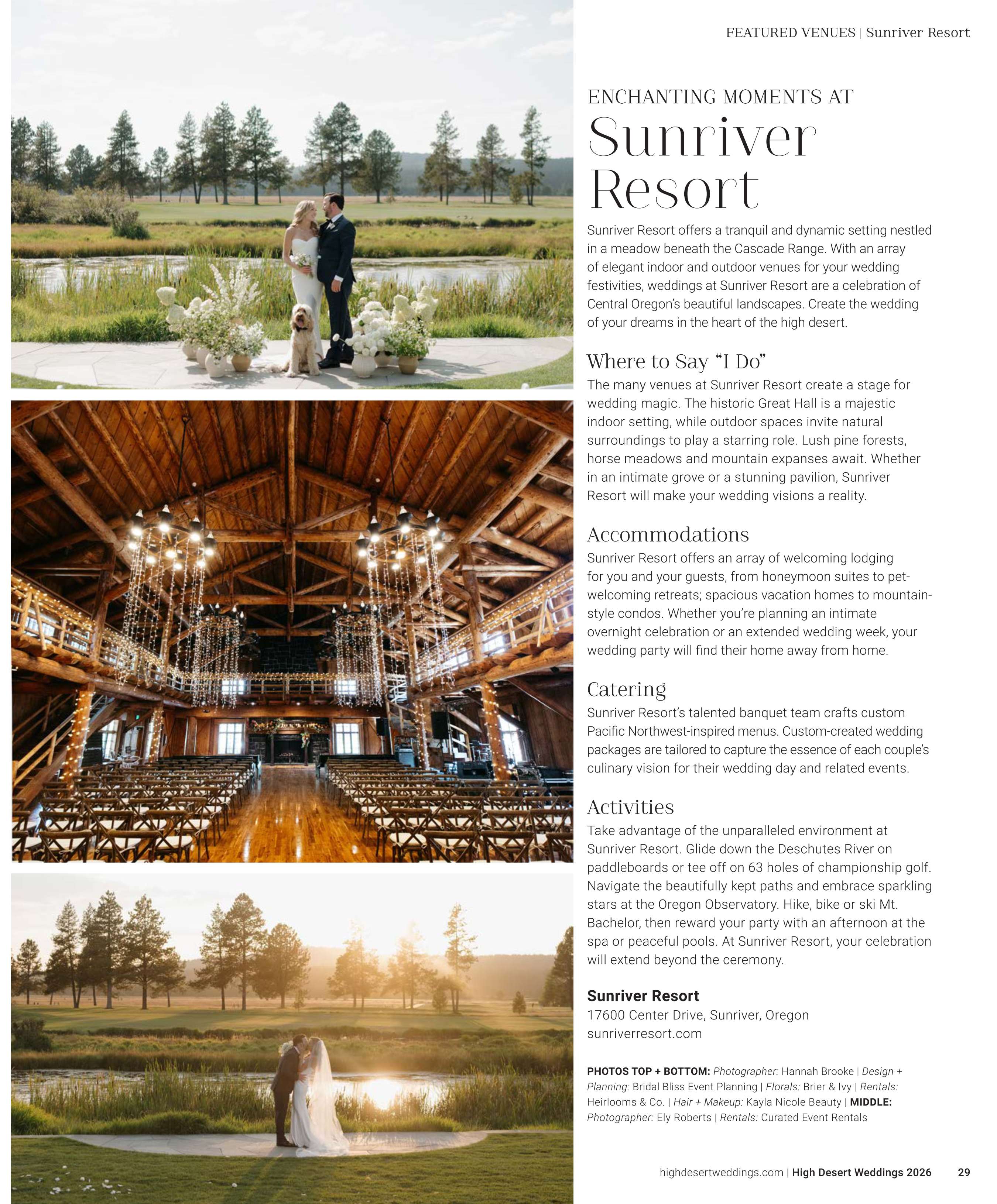 FEATURED VENUES | Sunriver Resort

ENCHANTING MOMENTS AT
Sunriver Resort

Sunriver Resort offers a tranquil and dynamic setting nestled in a meadow beneath the Cascade Range. With an array of elegant indoor and outdoor venues for your wedding festivities, weddings at Sunriver Resort are a celebration of Central Oregon's beautiful landscapes. Create the wedding of your dreams in the heart of the high desert.

Where to Say "I Do"
The many venues at Sunriver Resort create a stage for wedding magic. The historic Great Hall is a majestic indoor setting, while outdoor spaces invite natural surroundings to play a starring role. Lush pine forests, horse meadows and mountain expanses await. Whether in an intimate grove or a stunning pavilion, Sunriver Resort will make your wedding visions a reality.

Accommodations
Sunriver Resort offers an array of welcoming lodging for you and your guests, from honeymoon suites to pet-welcoming retreats; spacious vacation homes to mountain-style condos. Whether you're planning an intimate overnight celebration or an extended wedding week, your wedding party will find their home away from home.

Catering
Sunriver Resort's talented banquet team crafts custom Pacific Northwest-inspired menus. Custom-created wedding packages are tailored to capture the essence of each couple's culinary vision for their wedding day and related events.

Activities
Take advantage of the unparalleled environment at Sunriver Resort. Glide down the Deschutes River on paddleboards or tee off on 63 holes of championship golf. Navigate the beautifully kept paths and embrace sparkling stars at the Oregon Observatory. Hike, bike or ski Mt. Bachelor, then reward your party with an afternoon at the spa or peaceful pools. At Sunriver Resort, your celebration will extend beyond the ceremony.

Sunriver Resort
17600 Center Drive, Sunriver, Oregon
sunriverresort.com

PHOTOS TOP + BOTTOM: Photographer: Hannah Brooke | Design + Planning: Bridal Bliss Event Planning | Florals: Brier & Ivy | Rentals: Heirlooms & Co. | Hair + Makeup: Kayla Nicole Beauty | MIDDLE: Photographer: Ely Roberts | Rentals: Curated Event Rentals

highdesertweddings.com | High Desert Weddings 2026 29